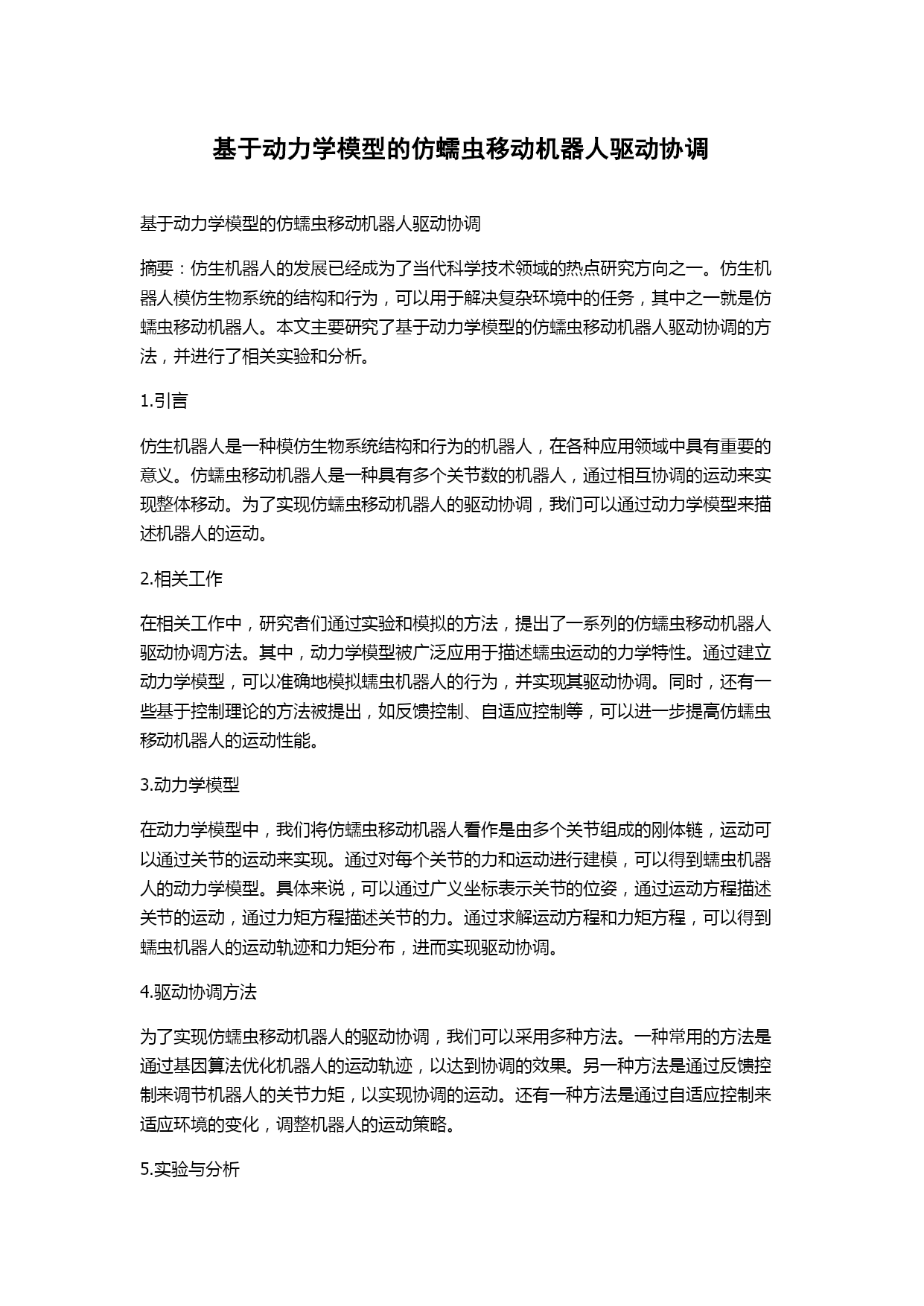 基于动力学模型的仿蠕虫移动机器人驱动协调

基于动力学模型的仿蠕虫移动机器人驱动协调

摘要：仿生机器人的发展已经成为了当代科学技术领域的热点研究方向之一。仿生机器人模仿生物系统的结构和行为，可以用于解决复杂环境中的任务，其中之一就是仿蠕虫移动机器人。本文主要研究了基于动力学模型的仿蠕虫移动机器人驱动协调的方法，并进行了相关实验和分析。

1.引言

仿生机器人是一种模仿生物系统结构和行为的机器人，在各种应用领域中具有重要的意义。仿蠕虫移动机器人是一种具有多个关节数的机器人，通过相互协调的运动来实现整体移动。为了实现仿蠕虫移动机器人的驱动协调，我们可以通过动力学模型来描述机器人的运动。

2.相关工作

在相关工作中，研究者们通过实验和模拟的方法，提出了一系列的仿蠕虫移动机器人驱动协调方法。其中，动力学模型被广泛应用于描述蠕虫运动的力学特性。通过建立动力学模型，可以准确地模拟蠕虫机器人的行为，并实现其驱动协调。同时，还有一些基于控制理论的方法被提出，如反馈控制、自适应控制等，可以进一步提高仿蠕虫移动机器人的运动性能。

3.动力学模型

在动力学模型中，我们将仿蠕虫移动机器人看作是由多个关节组成的刚体链，运动可以通过关节的运动来实现。通过对每个关节的力和运动进行建模，可以得到蠕虫机器人的动力学模型。具体来说，可以通过广义坐标表示关节的位姿，通过运动方程描述关节的运动，通过力矩方程描述关节的力。通过求解运动方程和力矩方程，可以得到蠕虫机器人的运动轨迹和力矩分布，进而实现驱动协调。

4.驱动协调方法

为了实现仿蠕虫移动机器人的驱动协调，我们可以采用多种方法。一种常用的方法是通过基因算法优化机器人的运动轨迹，以达到协调的效果。另一种方法是通过反馈控制来调节机器人的关节力矩，以实现协调的运动。还有一种方法是通过自适应控制来适应环境的变化，调整机器人的运动策略。

5.实验与分析